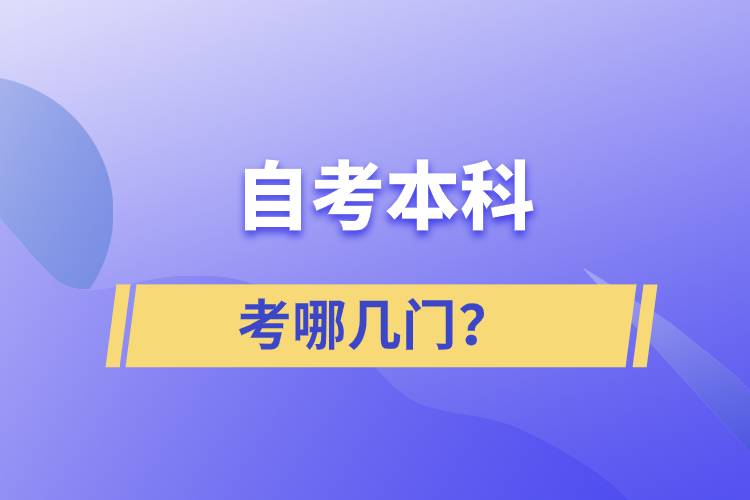 自考本科

考哪几门?